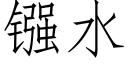 镪水